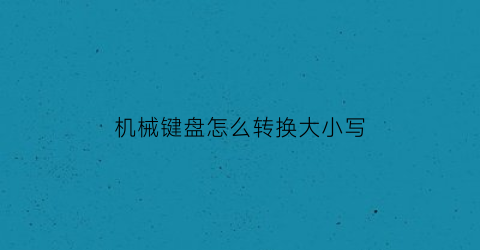 机械键盘怎么转换大小写